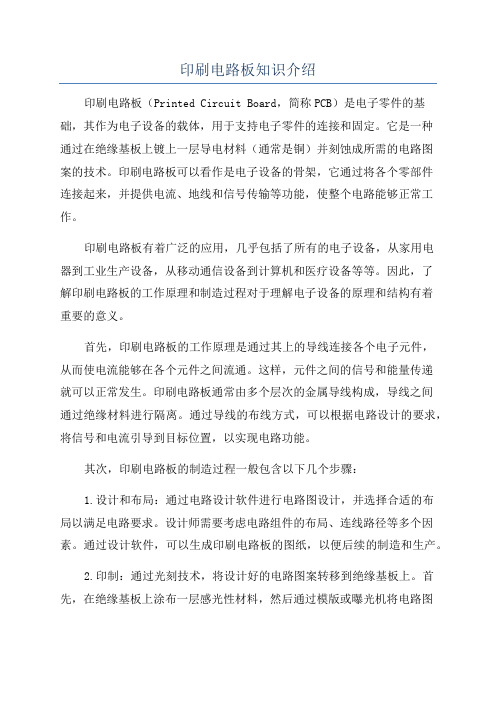 印刷电路板知识介绍

印刷电路板（Printed Circuit Board，简称PCB）是电子零件的基础，其作为电子设备的载体，用于支持电子零件的连接和固定。它是一种通过在绝缘基板上镀上一层导电材料（通常是铜）并刻蚀成所需的电路图案的技术。印刷电路板可以看作是电子设备的骨架，它通过将各个零部件连接起来，并提供电流、地线和信号传输等功能，使整个电路能够正常工作。

印刷电路板有着广泛的应用，几乎包括了所有的电子设备，从家用电器到工业生产设备，从移动通信设备到计算机和医疗设备等等。因此，了解印刷电路板的工作原理和制造过程对于理解电子设备的原理和结构有着重要的意义。

首先，印刷电路板的工作原理是通过其上的导线连接各个电子元件，从而使电流能够在各个元件之间流通。这样，元件之间的信号和能量传递就可以正常发生。印刷电路板通常由多个层次的金属导线构成，导线之间通过绝缘材料进行隔离。通过导线的布线方式，可以根据电路设计的要求，将信号和电流引导到目标位置，以实现电路功能。

其次，印刷电路板的制造过程一般包含以下几个步骤：

1.设计和布局：通过电路设计软件进行电路图设计，并选择合适的布局以满足电路要求。设计师需要考虑电路组件的布局、连线路径等多个因素。通过设计软件，可以生成印刷电路板的图纸，以便后续的制造和生产。

2.印制：通过光刻技术，将设计好的电路图案转移到绝缘基板上。首先，在绝缘基板上涂布一层感光性材料，然后通过模版或曝光机将电路图